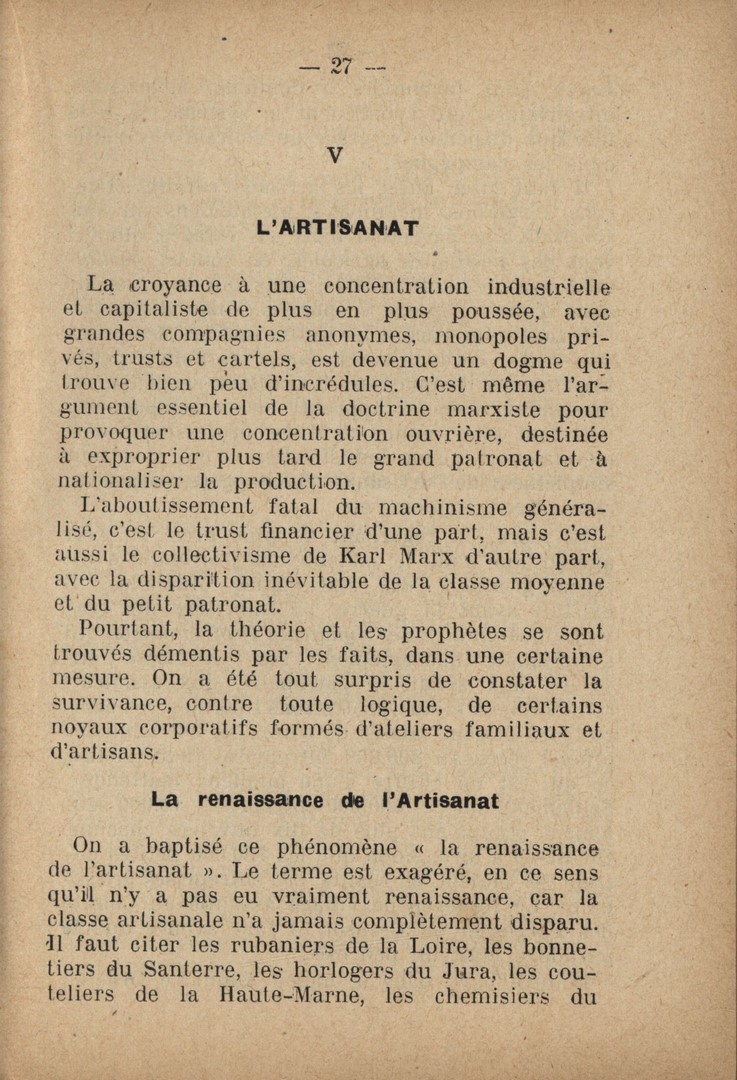 — 27 —

V

L'ARTISANAT

La croyance à une concentration industrielle et capitaliste de plus en plus poussée, avec grandes compagnies anonymes, monopoles privés, trusts et cartels, est devenue un dogme qui trouve bien peu d'incrédules. C'est même l'argument essentiel de la doctrine marxiste pour provoquer une concentration ouvrière, destinée à exproprier plus tard le grand patronat et à nationaliser la production.

L'aboutissement fatal du machinisme généralisé, c'est le trust financier d'une part, mais c'est aussi le collectivisme de Karl Marx d'autre part, avec la disparition inévitable de la classe moyenne et du petit patronat.

Pourtant, la théorie et les prophètes se sont trouvés démentis par les faits, dans une certaine mesure. On a été tout surpris de constater la survivance, contre toute logique, de certains noyaux corporatifs formés d'ateliers familiaux et d'artisans.

La renaissance de l'Artisanat

On a baptisé ce phénomène « la renaissance de l'artisanat ». Le terme est exagéré, en ce sens qu'il n'y a pas eu vraiment renaissance, car la classe artisanale n'a jamais complètement disparu. Il faut citer les rubaniers de la Loire, les bonnetiers du Santerre, les horlogers du Jura, les couteliers de la Haute-Marne, les chemisiers du